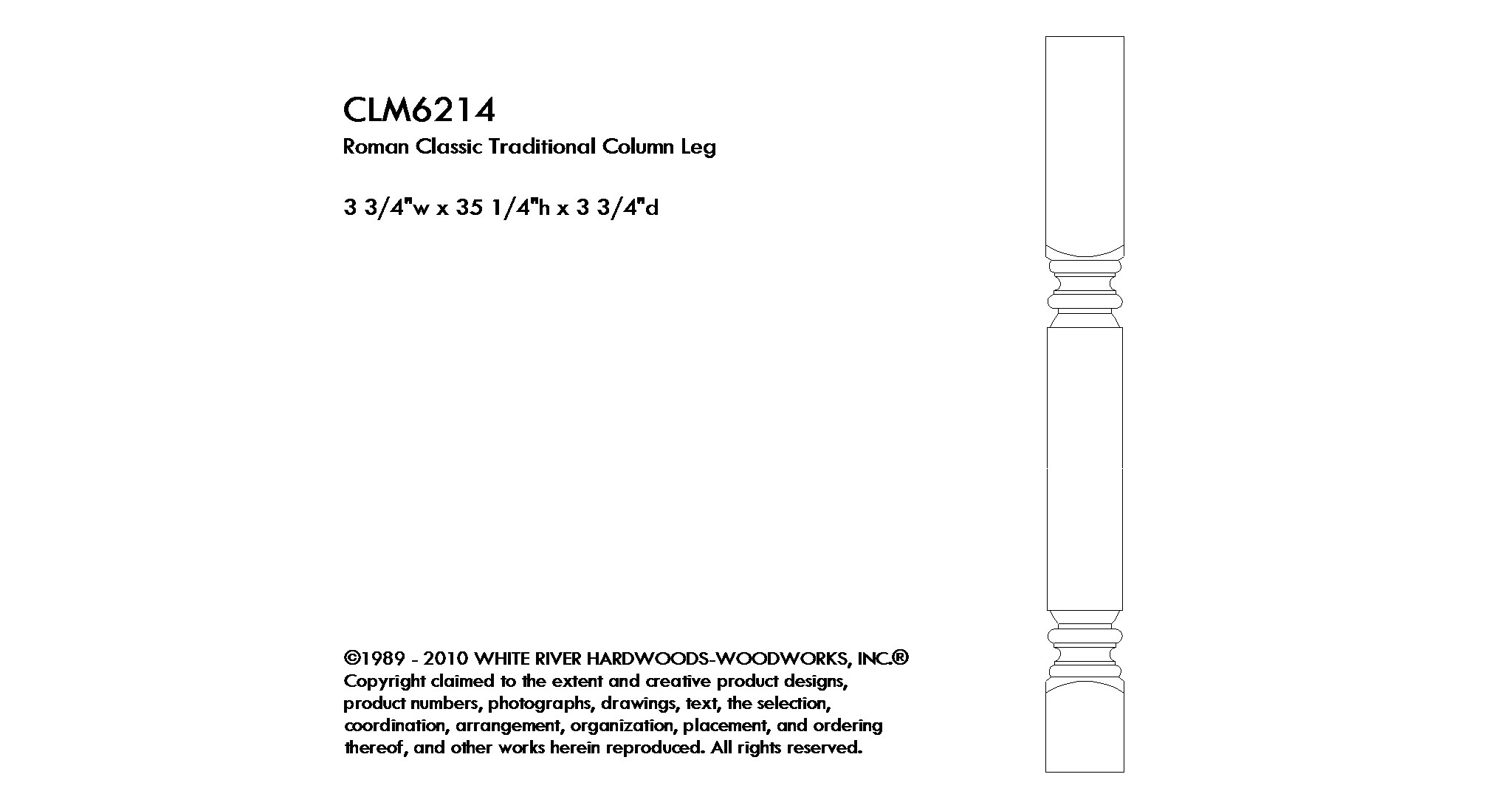 CLM6214
Roman Classic Traditional Column Leg

3 3/4"w x 35 1/4"h x 3 3/4"d

©1989 - 2010 WHITE RIVER HARDWOODS-WOODWORKS, INC.®
Copyright claimed to the extent and creative product designs, product numbers, photographs, drawings, text, the selection, coordination, arrangement, organization, placement, and ordering thereof, and other works herein reproduced. All rights reserved.